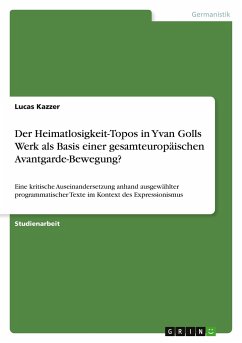 Germanistik

Lucas Kazzer

Der Heimatlosigkeit-Topos in Yvan Golls Werk als Basis einer gesamteuropäischen Avantgarde-Bewegung?

Eine kritische Auseinandersetzung anhand ausgewählter programmatischer Texte im Kontext des Expressionismus

Studienarbeit

GRIN